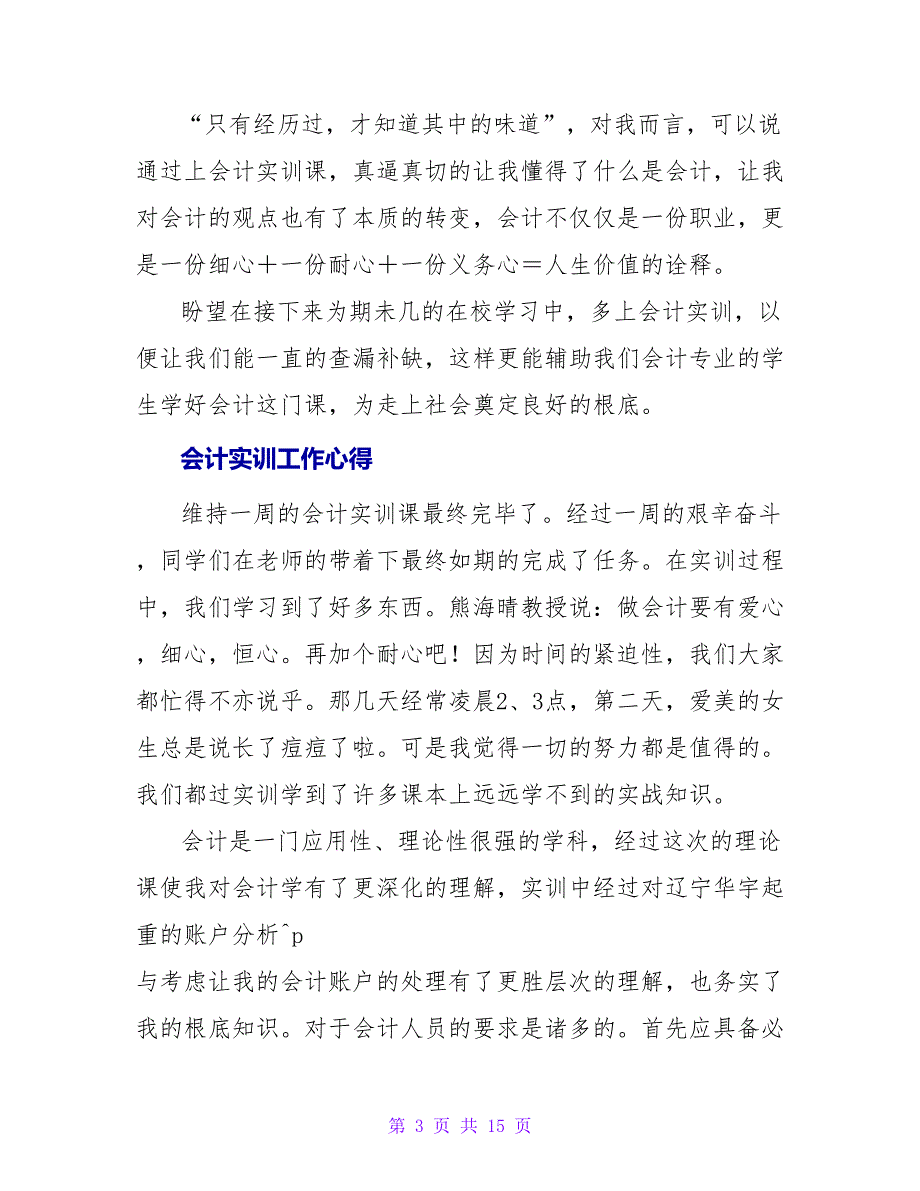 “只有经历过，才知道其中的味道”，对我而言，可以说通过上会计实训课，真逼真切的让我懂得了什么是会计，让我对会计的观点也有了本质的转变，会计不仅仅是一份职业，更是一份细心＋一份耐心＋一份义务心＝人生价值的诠释。

盼望在接下来为期未几的在校学习中，多上会计实训，以便让我们能一直的查漏补缺，这样更能辅助我们会计专业的学生学好会计这门课，为走上社会奠定良好的根底。

会计实训工作心得

维持一周的会计实训课最终完毕了。经过一周的艰辛奋斗，同学们在老师的带着下最终如期的完成了任务。在实训过程中，我们学习到了好多东西。熊海晴教授说：做会计要有爱心，细心，恒心。再加个耐心吧！因为时间的紧迫性，我们大家都忙得不亦说乎。那几天经常凌晨2、3点，第二天，爱美的女生总是说长了痘痘了啦。可是我觉得一切的努力都是值得的。我们都过实训学到了许多课本上远远学不到的实战知识。

会计是一门应用性、理论性很强的学科，经过这次的理论课使我对会计学有了更深化的理解，实训中经过对辽宁华宇起重的账户分析^p
与考虑让我的会计账户的处理有了更胜层次的理解，也务实了我的根底知识。对于会计人员的要求是诸多的。首先应具备必

第 3 页 共 15 页